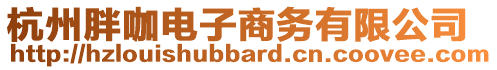 杭州胖咖电子商务有限公司
http://hzlouishubbard.cn.coovee.com